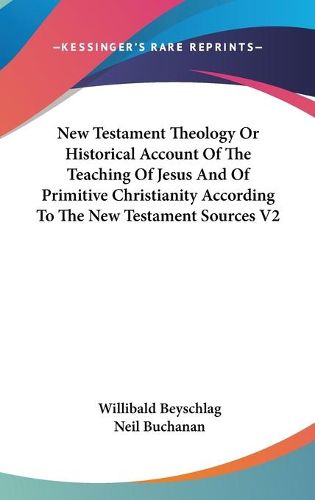 —KESSINGER'S RARE REPRINTS—

New Testament Theology Or Historical Account Of The Teaching Of Jesus And Of Primitive Christianity According To The New Testament Sources V2

Willibald Beyschlag
Neil Buchanan